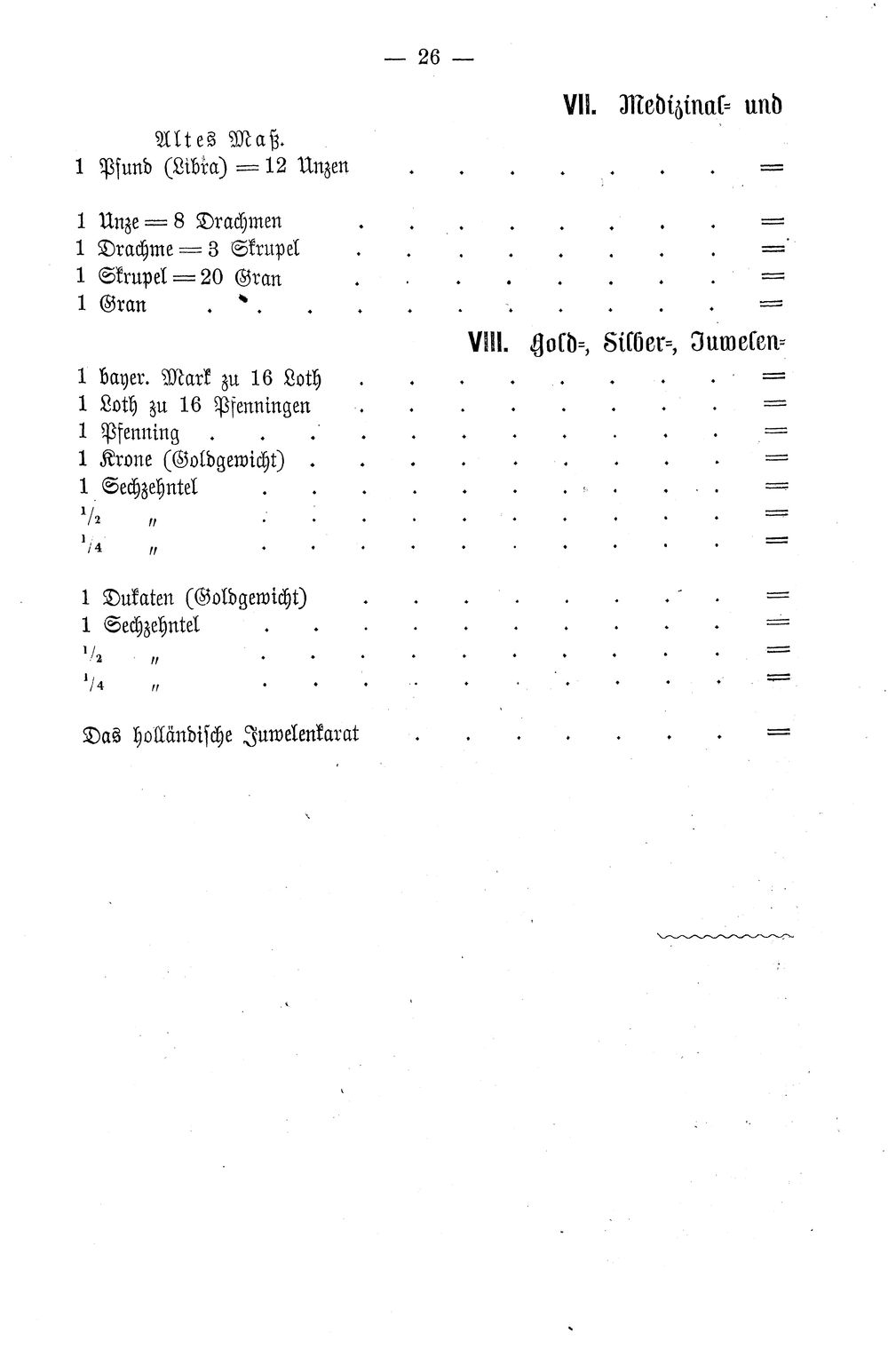 — 26 —

VII. Medizinal= und

Altes Maß.

1 Pfund (Libra) = 12 Unzen =

1 Unze = 8 Drachmen =

1 Drachme = 3 Skrupel =

1 Skrupel = 20 Gran =

1 Gran =

VIII. Gold=, Silber=, Juwelen=

1 bayer. Mark zu 16 Loth =

1 Loth zu 16 Pfenningen =

1 Pfenning =

1 Krone (Goldgewicht) =

1 Sechzehntel =

$\frac{1}{2}$ " =

$\frac{1}{4}$ " =

1 Dukaten (Goldgewicht) =

1 Sechzehntel =

$\frac{1}{2}$ " =

$\frac{1}{4}$ " =

Das holländische Juwelenkarat =